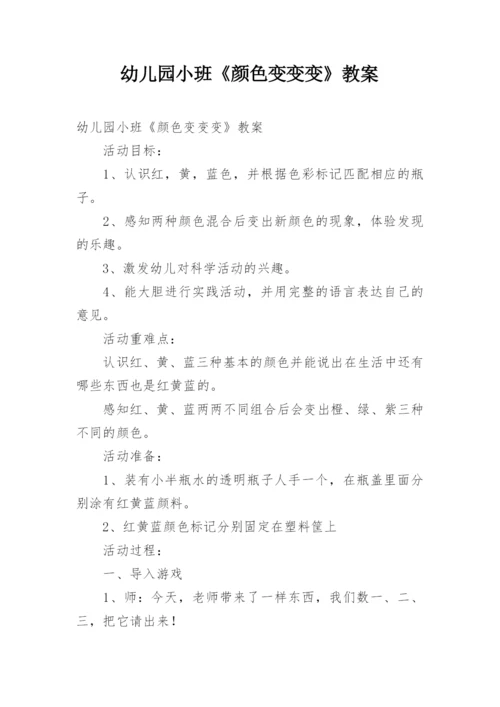 幼儿园小班《颜色变变变》教案

幼儿园小班《颜色变变变》教案

活动目标：

1、认识红，黄，蓝色，并根据色彩标记匹配相应的瓶子。

2、感知两种颜色混合后变出新颜色的现象，体验发现的乐趣。

3、激发幼儿对科学活动的兴趣。

4、能大胆进行实践活动，并用完整的语言表达自己的意见。

活动重难点：

认识红、黄、蓝三种基本的颜色并能说出在生活中还有哪些东西也是红黄蓝的。

感知红、黄、蓝两两不同组合后会变出橙、绿、紫三种不同的颜色。

活动准备：

1、装有小半瓶水的透明瓶子人手一个，在瓶盖里面分别涂有红黄蓝颜料。

2、红黄蓝颜色标记分别固定在塑料筐上

活动过程：

一、导入游戏

1、师：今天，老师带来了一样东西，我们数一、二、三，把它请出来！